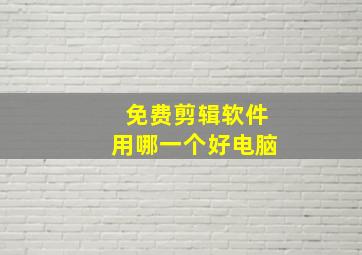 免费剪辑软件
用哪一个好电脑